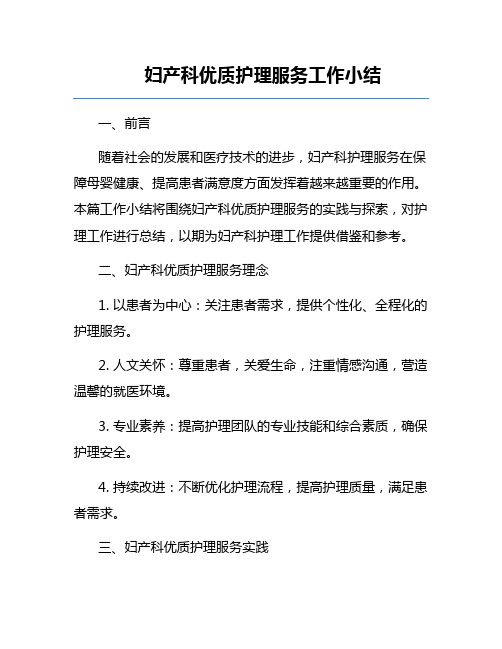 妇产科优质护理服务工作小结

一、前言

随着社会的发展和医疗技术的进步，妇产科护理服务在保障母婴健康、提高患者满意度方面发挥着越来越重要的作用。本篇工作小结将围绕妇产科优质护理服务的实践与探索，对护理工作进行总结，以期为妇产科护理工作提供借鉴和参考。

二、妇产科优质护理服务理念

1. 以患者为中心：关注患者需求，提供个性化、全程化的护理服务。

2. 人文关怀：尊重患者，关爱生命，注重情感沟通，营造温馨的就医环境。

3. 专业素养：提高护理团队的专业技能和综合素质，确保护理安全。

4. 持续改进：不断优化护理流程，提高护理质量，满足患者需求。

三、妇产科优质护理服务实践